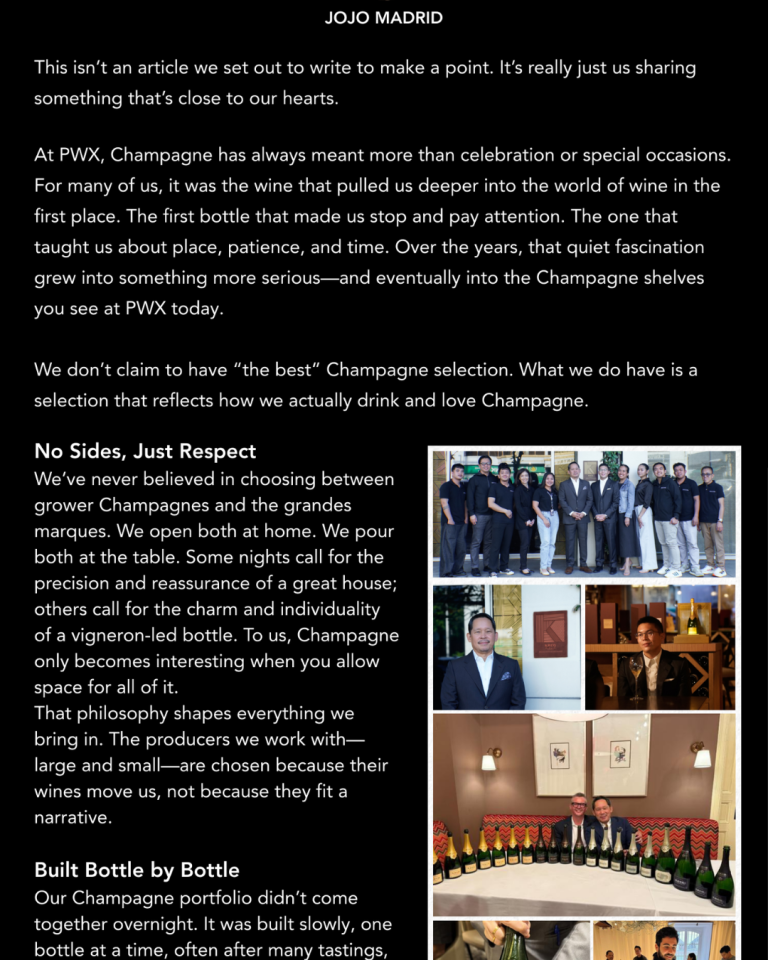 JOJO MADRID

This isn't an article we set out to write to make a point. It's really just us sharing something that's close to our hearts.

At PWX, Champagne has always meant more than celebration or special occasions. For many of us, it was the wine that pulled us deeper into the world of wine in the first place. The first bottle that made us stop and pay attention. The one that taught us about place, patience, and time. Over the years, that quiet fascination grew into something more serious—and eventually into the Champagne shelves you see at PWX today.

We don't claim to have "the best" Champagne selection. What we do have is a selection that reflects how we actually drink and love Champagne.

No Sides, Just Respect
We've never believed in choosing between grower Champagnes and the grandes marques. We open both at home. We pour both at the table. Some nights call for the precision and reassurance of a great house; others call for the charm and individuality of a vigneron-led bottle. To us, Champagne only becomes interesting when you allow space for all of it.
That philosophy shapes everything we bring in. The producers we work with—large and small—are chosen because their wines move us, not because they fit a narrative.

Built Bottle by Bottle
Our Champagne portfolio didn't come together overnight. It was built slowly, one bottle at a time, often after many tastings,